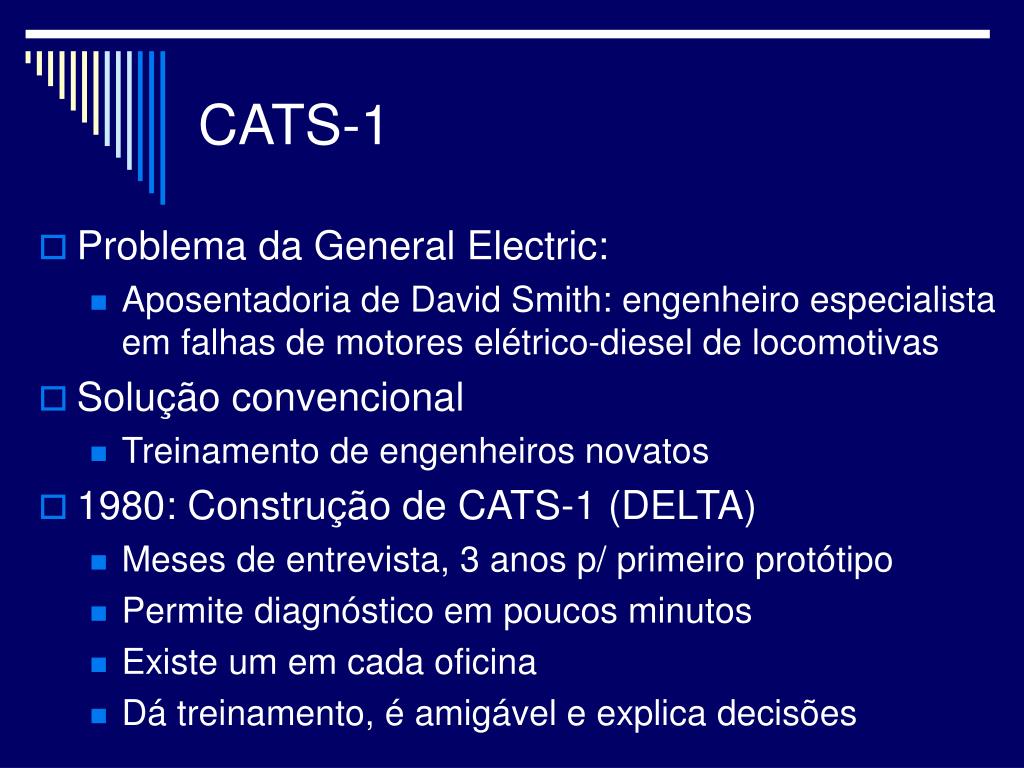 CATS-1

Problema da General Electric:

Aposentadoria de David Smith: engenheiro especialista em falhas de motores elétrico-diesel de locomotivas

Solução convencional

Treinamento de engenheiros novatos

1980: Construção de CATS-1 (DELTA)

Meses de entrevista, 3 anos p/ primeiro protótipo

Permite diagnóstico em poucos minutos

Existe um em cada oficina

Dá treinamento, é amigável e explica decisões